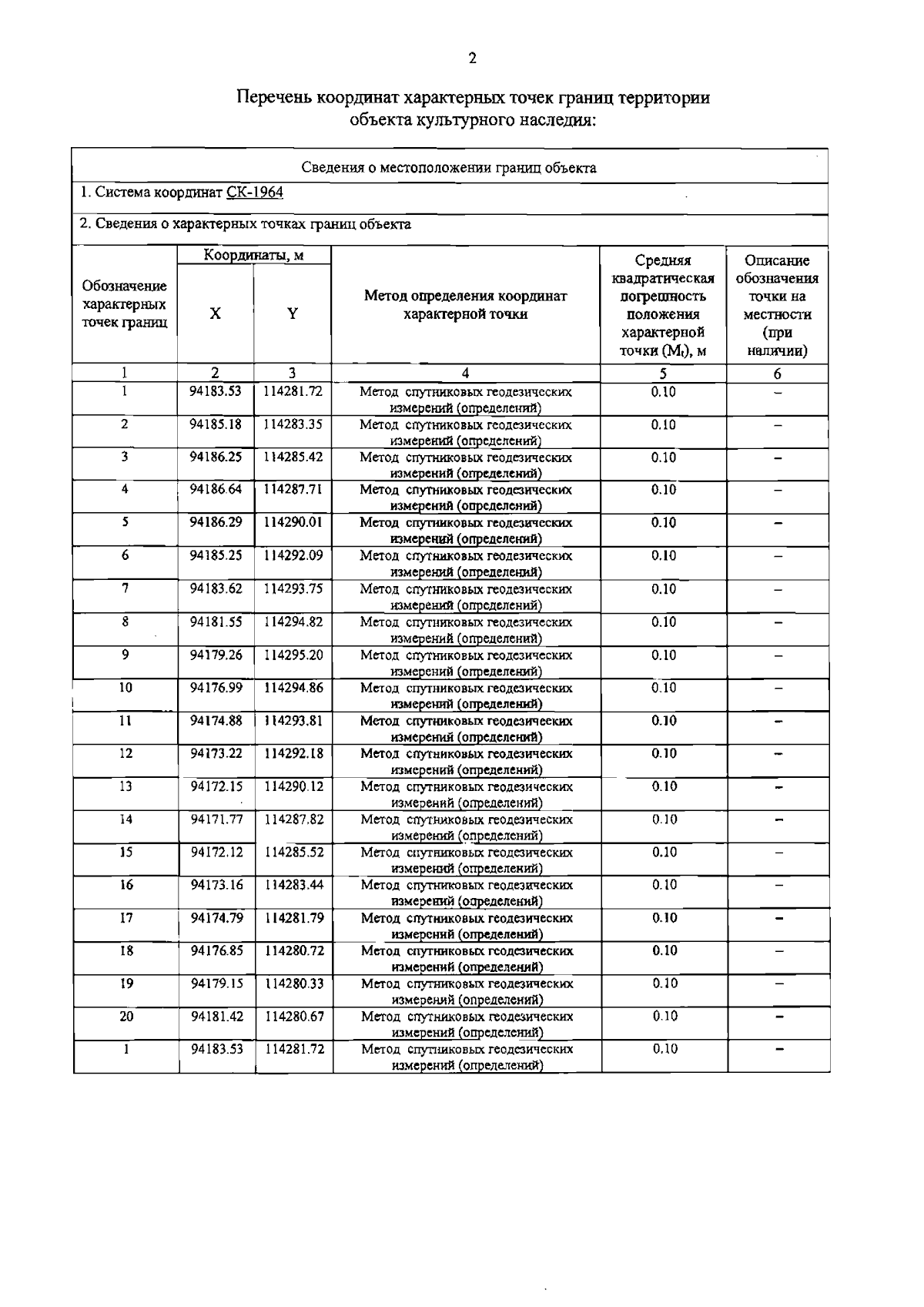 2

Перечень координат характерных точек границ территории объекта культурного наследия:

Сведения о местоположении границ объекта

1. Система координат СК-1964

2. Сведения о характерных точках границ объекта

| Обозначение характерных точек границ | Координаты, м X | Координаты, м Y | Метод определения координат характерной точки | Средняя квадратическая погрешность положения характерной точки ($M_t$), м | Описание обозначения точки на местности (при наличии) |
|---|---|---|---|---|---|
| 1 | 2 | 3 | 4 | 5 | 6 |
| 1 | 94183.53 | 114281.72 | Метод спутниковых геодезических измерений (определений) | 0.10 | – |
| 2 | 94185.18 | 114283.35 | Метод спутниковых геодезических измерений (определений) | 0.10 | – |
| 3 | 94186.25 | 114285.42 | Метод спутниковых геодезических измерений (определений) | 0.10 | – |
| 4 | 94186.64 | 114287.71 | Метод спутниковых геодезических измерений (определений) | 0.10 | – |
| 5 | 94186.29 | 114290.01 | Метод спутниковых геодезических измерений (определений) | 0.10 | – |
| 6 | 94185.25 | 114292.09 | Метод спутниковых геодезических измерений (определений) | 0.10 | – |
| 7 | 94183.62 | 114293.75 | Метод спутниковых геодезических измерений (определений) | 0.10 | – |
| 8 | 94181.55 | 114294.82 | Метод спутниковых геодезических измерений (определений) | 0.10 | – |
| 9 | 94179.26 | 114295.20 | Метод спутниковых геодезических измерений (определений) | 0.10 | – |
| 10 | 94176.99 | 114294.86 | Метод спутниковых геодезических измерений (определений) | 0.10 | – |
| 11 | 94174.88 | 114293.81 | Метод спутниковых геодезических измерений (определений) | 0.10 | – |
| 12 | 94173.22 | 114292.18 | Метод спутниковых геодезических измерений (определений) | 0.10 | – |
| 13 | 94172.15 | 114290.12 | Метод спутниковых геодезических измерений (определений) | 0.10 | – |
| 14 | 94171.77 | 114287.82 | Метод спутниковых геодезических измерений (определений) | 0.10 | – |
| 15 | 94172.12 | 114285.52 | Метод спутниковых геодезических измерений (определений) | 0.10 | – |
| 16 | 94173.16 | 114283.44 | Метод спутниковых геодезических измерений (определений) | 0.10 | – |
| 17 | 94174.79 | 114281.79 | Метод спутниковых геодезических измерений (определений) | 0.10 | – |
| 18 | 94176.85 | 114280.72 | Метод спутниковых геодезических измерений (определений) | 0.10 | – |
| 19 | 94179.15 | 114280.33 | Метод спутниковых геодезических измерений (определений) | 0.10 | – |
| 20 | 94181.42 | 114280.67 | Метод спутниковых геодезических измерений (определений) | 0.10 | – |
| 1 | 94183.53 | 114281.72 | Метод спутниковых геодезических измерений (определений) | 0.10 | – |